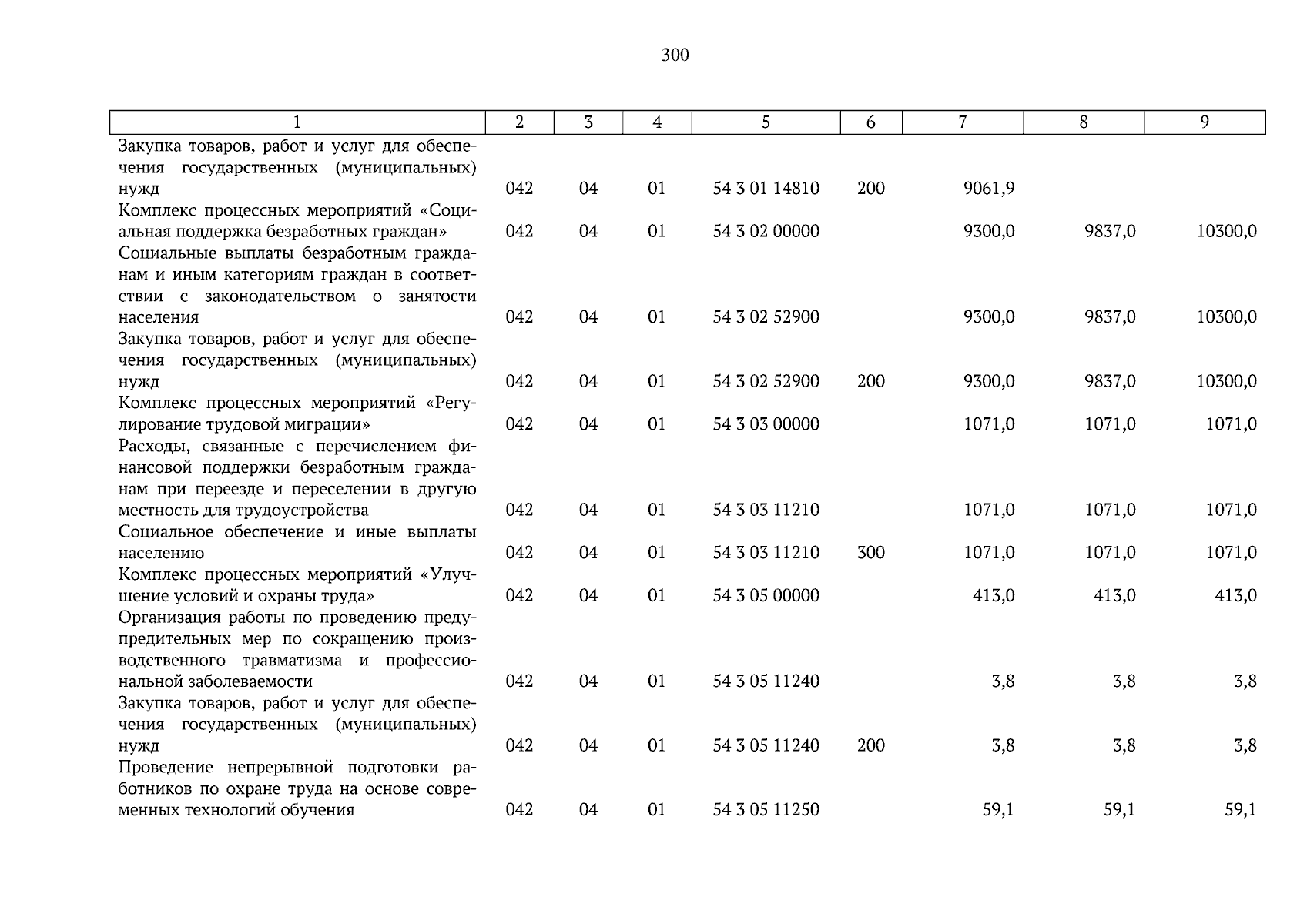 300

| 1 | 2 | 3 | 4 | 5 | 6 | 7 | 8 | 9 |
|---|---|---|---|---|---|---|---|---|
| Закупка товаров, работ и услуг для обеспечения государственных (муниципальных) нужд | 042 | 04 | 01 | 54 3 01 14810 | 200 | 9061,9 | | |
| Комплекс процессных мероприятий «Социальная поддержка безработных граждан» | 042 | 04 | 01 | 54 3 02 00000 | | 9300,0 | 9837,0 | 10300,0 |
| Социальные выплаты безработным гражданам и иным категориям граждан в соответствии с законодательством о занятости населения | 042 | 04 | 01 | 54 3 02 52900 | | 9300,0 | 9837,0 | 10300,0 |
| Закупка товаров, работ и услуг для обеспечения государственных (муниципальных) нужд | 042 | 04 | 01 | 54 3 02 52900 | 200 | 9300,0 | 9837,0 | 10300,0 |
| Комплекс процессных мероприятий «Регулирование трудовой миграции» | 042 | 04 | 01 | 54 3 03 00000 | | 1071,0 | 1071,0 | 1071,0 |
| Расходы, связанные с перечислением финансовой поддержки безработным гражданам при переезде и переселении в другую местность для трудоустройства | 042 | 04 | 01 | 54 3 03 11210 | | 1071,0 | 1071,0 | 1071,0 |
| Социальное обеспечение и иные выплаты населению | 042 | 04 | 01 | 54 3 03 11210 | 300 | 1071,0 | 1071,0 | 1071,0 |
| Комплекс процессных мероприятий «Улучшение условий и охраны труда» | 042 | 04 | 01 | 54 3 05 00000 | | 413,0 | 413,0 | 413,0 |
| Организация работы по проведению предупредительных мер по сокращению производственного травматизма и профессиональной заболеваемости | 042 | 04 | 01 | 54 3 05 11240 | | 3,8 | 3,8 | 3,8 |
| Закупка товаров, работ и услуг для обеспечения государственных (муниципальных) нужд | 042 | 04 | 01 | 54 3 05 11240 | 200 | 3,8 | 3,8 | 3,8 |
| Проведение непрерывной подготовки работников по охране труда на основе современных технологий обучения | 042 | 04 | 01 | 54 3 05 11250 | | 59,1 | 59,1 | 59,1 |